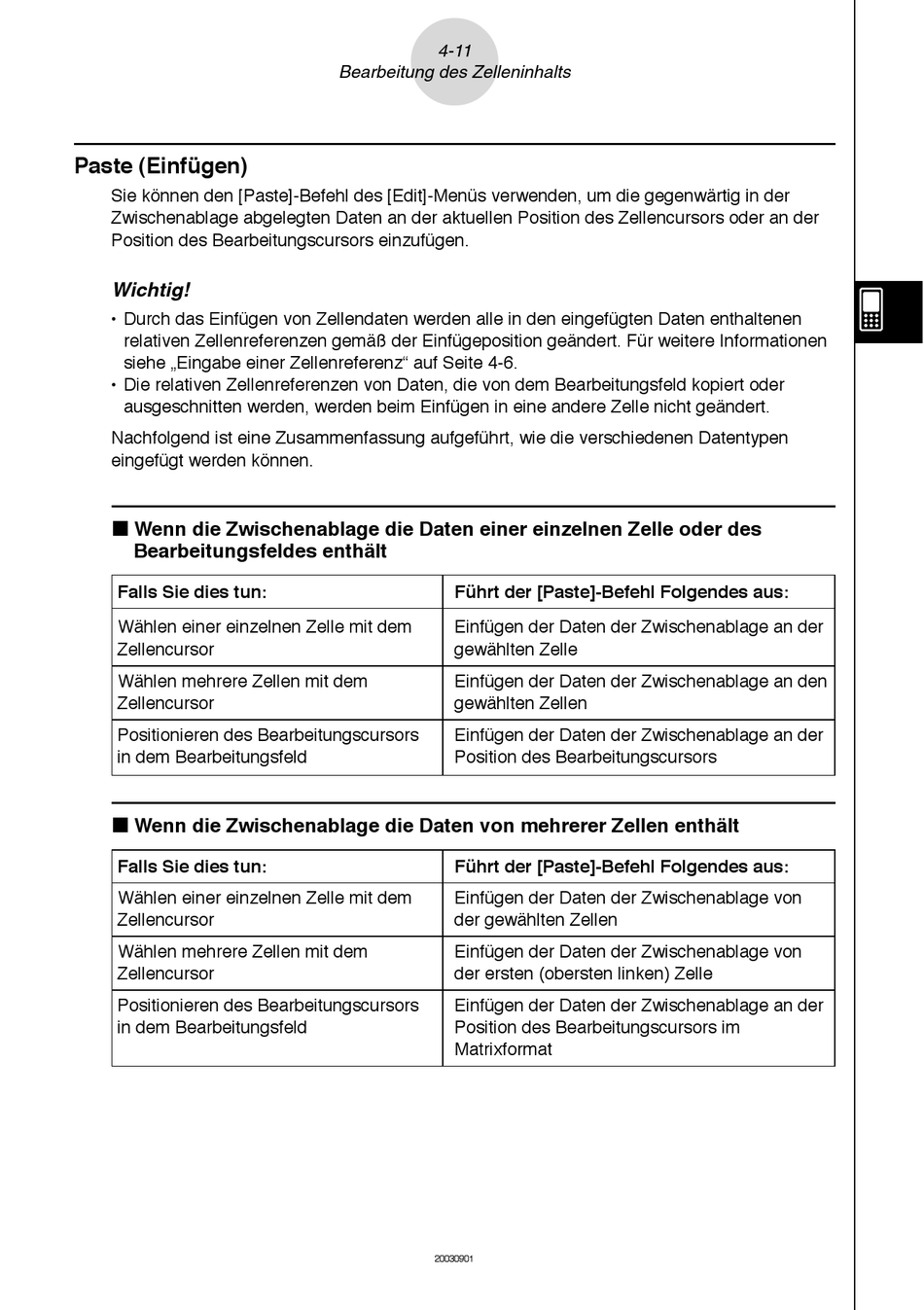 4-11
Bearbeitung des Zelleninhalts

Paste (Einfügen)

Sie können den [Paste]-Befehl des [Edit]-Menüs verwenden, um die gegenwärtig in der Zwischenablage abgelegten Daten an der aktuellen Position des Zellencursors oder an der Position des Bearbeitungscursors einzufügen.

Wichtig!

• Durch das Einfügen von Zellendaten werden alle in den eingefügten Daten enthaltenen relativen Zellenreferenzen gemäß der Einfügeposition geändert. Für weitere Informationen siehe „Eingabe einer Zellenreferenz“ auf Seite 4-6.
• Die relativen Zellenreferenzen von Daten, die von dem Bearbeitungsfeld kopiert oder ausgeschnitten werden, werden beim Einfügen in eine andere Zelle nicht geändert.

Nachfolgend ist eine Zusammenfassung aufgeführt, wie die verschiedenen Datentypen eingefügt werden können.

■ Wenn die Zwischenablage die Daten einer einzelnen Zelle oder des Bearbeitungsfeldes enthält

| Falls Sie dies tun: | Führt der [Paste]-Befehl Folgendes aus: |
|---|---|
| Wählen einer einzelnen Zelle mit dem Zellencursor | Einfügen der Daten der Zwischenablage an der gewählten Zelle |
| Wählen mehrere Zellen mit dem Zellencursor | Einfügen der Daten der Zwischenablage an den gewählten Zellen |
| Positionieren des Bearbeitungscursors in dem Bearbeitungsfeld | Einfügen der Daten der Zwischenablage an der Position des Bearbeitungscursors |

■ Wenn die Zwischenablage die Daten von mehrerer Zellen enthält

| Falls Sie dies tun: | Führt der [Paste]-Befehl Folgendes aus: |
|---|---|
| Wählen einer einzelnen Zelle mit dem Zellencursor | Einfügen der Daten der Zwischenablage von der gewählten Zellen |
| Wählen mehrere Zellen mit dem Zellencursor | Einfügen der Daten der Zwischenablage von der ersten (obersten linken) Zelle |
| Positionieren des Bearbeitungscursors in dem Bearbeitungsfeld | Einfügen der Daten der Zwischenablage an der Position des Bearbeitungscursors im Matrixformat |

20030901